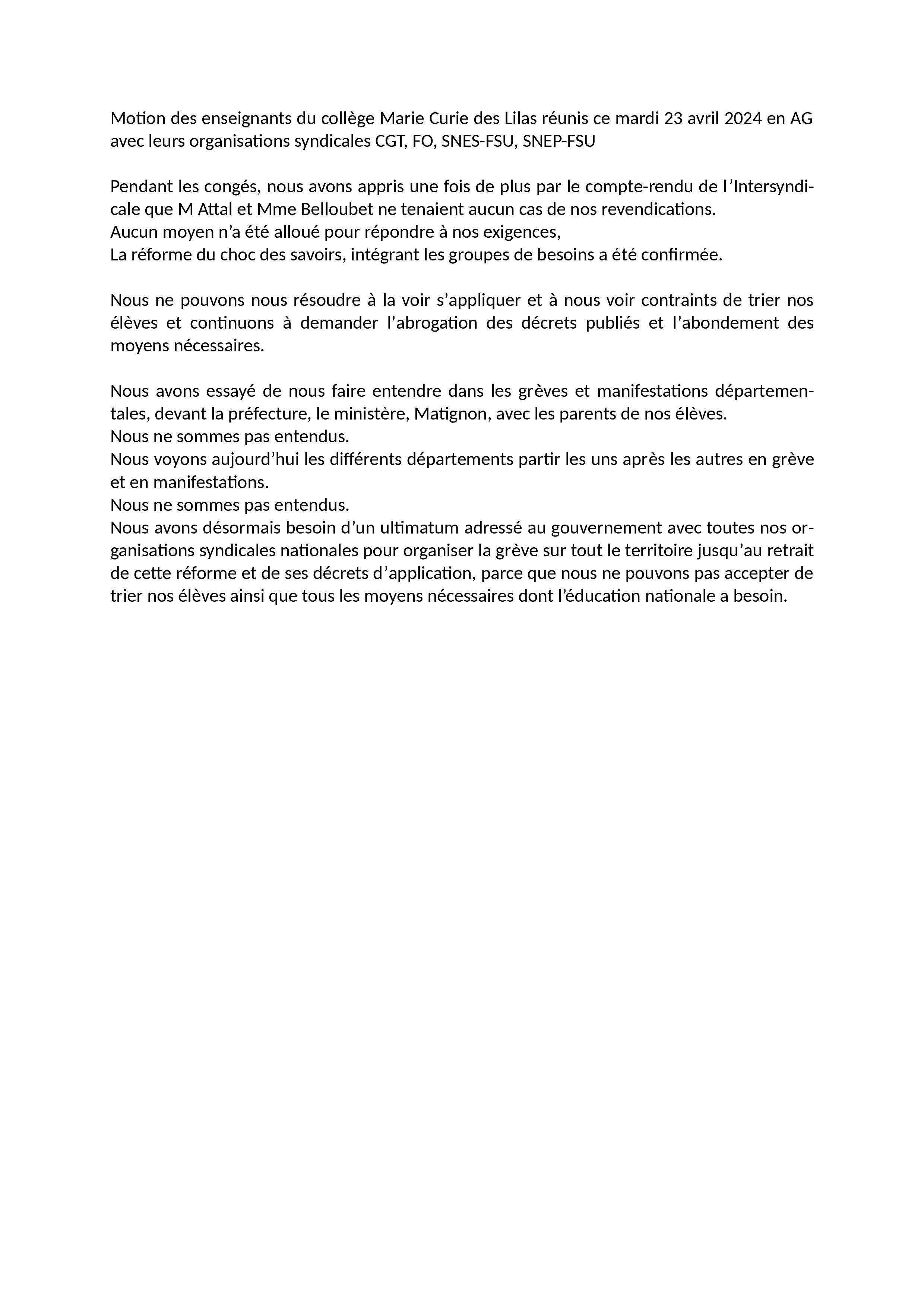 Motion des enseignants du collège Marie Curie des Lilas réunis ce mardi 23 avril 2024 en AG avec leurs organisations syndicales CGT, FO, SNES-FSU, SNEP-FSU

Pendant les congés, nous avons appris une fois de plus par le compte-rendu de l'Intersyndicale que M Attal et Mme Belloubet ne tenaient aucun cas de nos revendications.
Aucun moyen n'a été alloué pour répondre à nos exigences,
La réforme du choc des savoirs, intégrant les groupes de besoins a été confirmée.

Nous ne pouvons nous résoudre à la voir s'appliquer et à nous voir contraints de trier nos élèves et continuons à demander l'abrogation des décrets publiés et l'abondement des moyens nécessaires.

Nous avons essayé de nous faire entendre dans les grèves et manifestations départementales, devant la préfecture, le ministère, Matignon, avec les parents de nos élèves.
Nous ne sommes pas entendus.
Nous voyons aujourd'hui les différents départements partir les uns après les autres en grève et en manifestations.
Nous ne sommes pas entendus.
Nous avons désormais besoin d'un ultimatum adressé au gouvernement avec toutes nos organisations syndicales nationales pour organiser la grève sur tout le territoire jusqu'au retrait de cette réforme et de ses décrets d'application, parce que nous ne pouvons pas accepter de trier nos élèves ainsi que tous les moyens nécessaires dont l'éducation nationale a besoin.